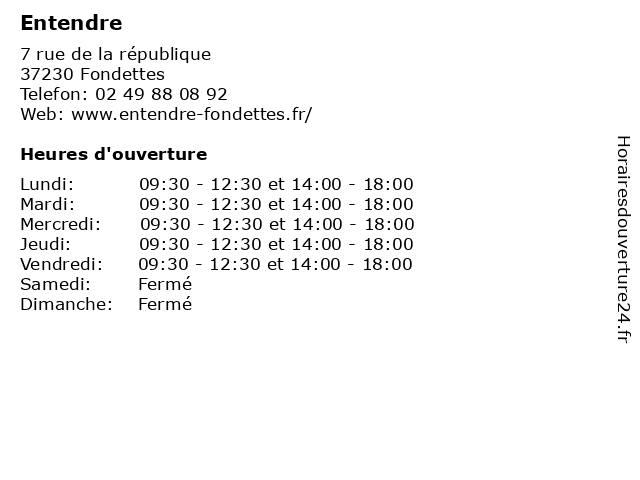 Entendre

7 rue de la république
37230 Fondettes
Telefon: 02 49 88 08 92
Web: www.entendre-fondettes.fr/

Heures d'ouverture

| | |
|---|---|
| Lundi: | 09:30 - 12:30 et 14:00 - 18:00 |
| Mardi: | 09:30 - 12:30 et 14:00 - 18:00 |
| Mercredi: | 09:30 - 12:30 et 14:00 - 18:00 |
| Jeudi: | 09:30 - 12:30 et 14:00 - 18:00 |
| Vendredi: | 09:30 - 12:30 et 14:00 - 18:00 |
| Samedi: | Fermé |
| Dimanche: | Fermé |

Horairesdouverture24.fr